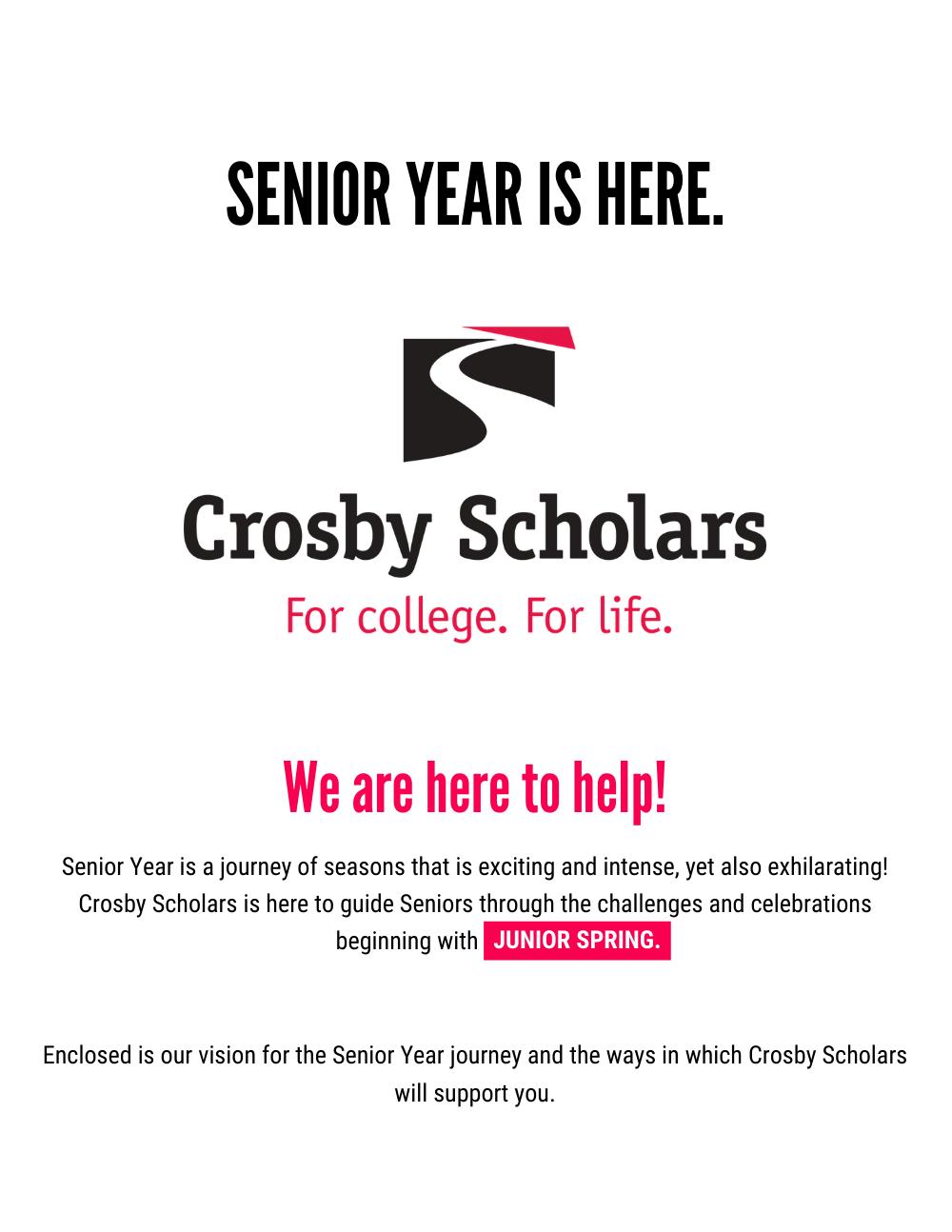 SENIOR YEAR IS HERE.

Crosby Scholars

For college. For life.

We are here to help!

Senior Year is a journey of seasons that is exciting and intense, yet also exhilarating! Crosby Scholars is here to guide Seniors through the challenges and celebrations beginning with JUNIOR SPRING.

Enclosed is our vision for the Senior Year journey and the ways in which Crosby Scholars will support you.